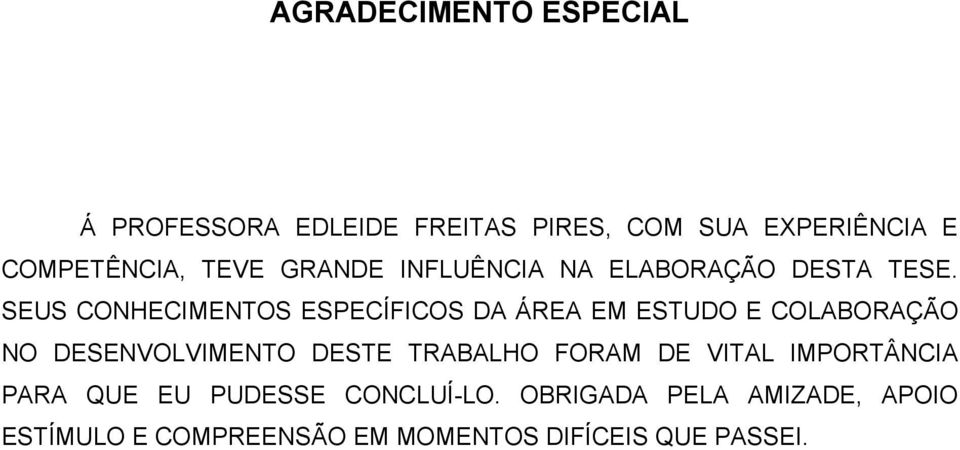 AGRADECIMENTO ESPECIAL

Á PROFESSORA EDLEIDE FREITAS PIRES, COM SUA EXPERIÊNCIA E COMPETÊNCIA, TEVE GRANDE INFLUÊNCIA NA ELABORAÇÃO DESTA TESE. SEUS CONHECIMENTOS ESPECÍFICOS DA ÁREA EM ESTUDO E COLABORAÇÃO NO DESENVOLVIMENTO DESTE TRABALHO FORAM DE VITAL IMPORTÂNCIA PARA QUE EU PUDESSE CONCLUÍ-LO. OBRIGADA PELA AMIZADE, APOIO ESTÍMULO E COMPREENSÃO EM MOMENTOS DIFÍCEIS QUE PASSEI.